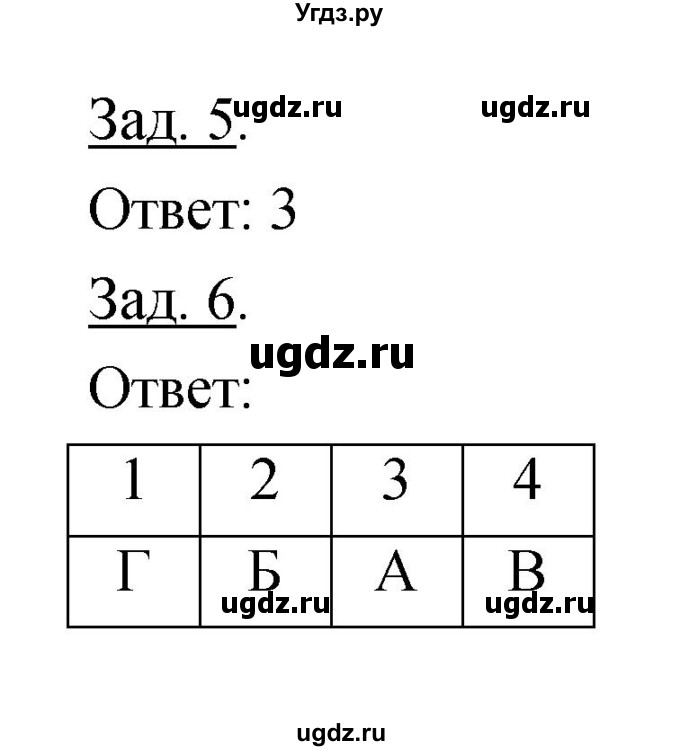 Угдз.ру

Зад. 5. ugdz.ru ugdz.ru

Ответ: 3

Зад. 6.

ugdz.ru

Ответ:

| 1 | 2 | 3 | 4 |
|---|---|---|---|
| Г | Б | А | В |

ugdz.ru ugdz.ru

ugdz.ru